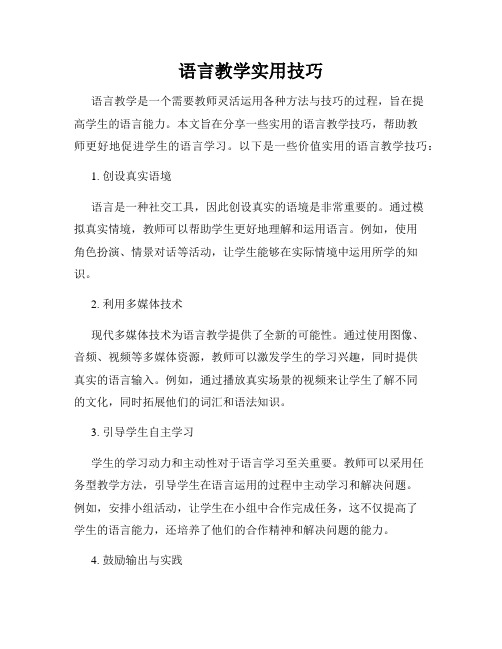 语言教学实用技巧

语言教学是一个需要教师灵活运用各种方法与技巧的过程，旨在提高学生的语言能力。本文旨在分享一些实用的语言教学技巧，帮助教师更好地促进学生的语言学习。以下是一些价值实用的语言教学技巧：

1. 创设真实语境

语言是一种社交工具，因此创设真实的语境是非常重要的。通过模拟真实情境，教师可以帮助学生更好地理解和运用语言。例如，使用角色扮演、情景对话等活动，让学生能够在实际情境中运用所学的知识。

2. 利用多媒体技术

现代多媒体技术为语言教学提供了全新的可能性。通过使用图像、音频、视频等多媒体资源，教师可以激发学生的学习兴趣，同时提供真实的语言输入。例如，通过播放真实场景的视频来让学生了解不同的文化，同时拓展他们的词汇和语法知识。

3. 引导学生自主学习

学生的学习动力和主动性对于语言学习至关重要。教师可以采用任务型教学方法，引导学生在语言运用的过程中主动学习和解决问题。例如，安排小组活动，让学生在小组中合作完成任务，这不仅提高了学生的语言能力，还培养了他们的合作精神和解决问题的能力。

4. 鼓励输出与实践